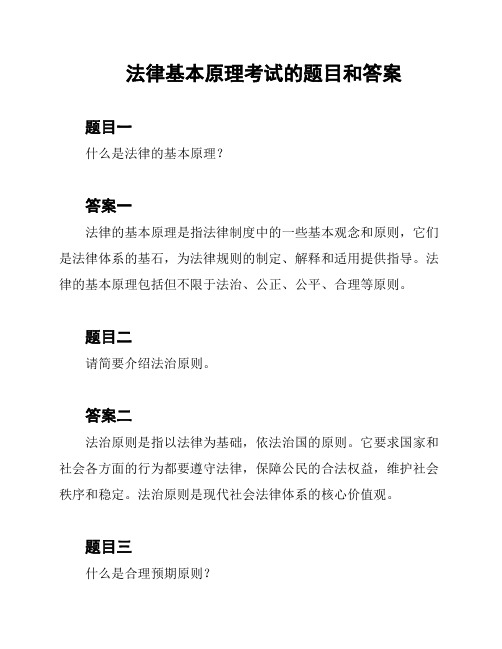 法律基本原理考试的题目和答案

题目一

什么是法律的基本原理？

答案一

法律的基本原理是指法律制度中的一些基本观念和原则，它们是法律体系的基石，为法律规则的制定、解释和适用提供指导。法律的基本原理包括但不限于法治、公正、公平、合理等原则。

题目二

请简要介绍法治原则。

答案二

法治原则是指以法律为基础，依法治国的原则。它要求国家和社会各方面的行为都要遵守法律，保障公民的合法权益，维护社会秩序和稳定。法治原则是现代社会法律体系的核心价值观。

题目三

什么是合理预期原则？